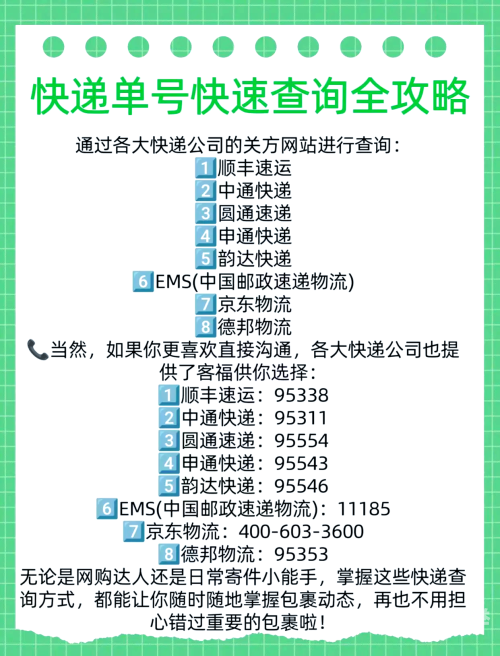 快递单号快速查询全攻略

通过各大快递公司的关方网站进行查询：
1 顺丰速运
2 中通快递
3 圆通速递
4 申通快递
5 韵达快递
6 EMS(中国邮政速递物流)
7 京东物流
8 德邦物流

当然，如果你更喜欢直接沟通，各大快递公司也提供了客福供你选择：
1 顺丰速运：95338
2 中通快递：95311
3 圆通速递：95554
4 申通快递：95543
5 韵达快递：95546
6 EMS(中国邮政速递物流)：11185
7 京东物流：400-603-3600
8 德邦物流：95353

无论是网购达人还是日常寄件小能手，掌握这些快递查询方式，都能让你随时随地掌握包裹动态，再也不用担心错过重要的包裹啦！